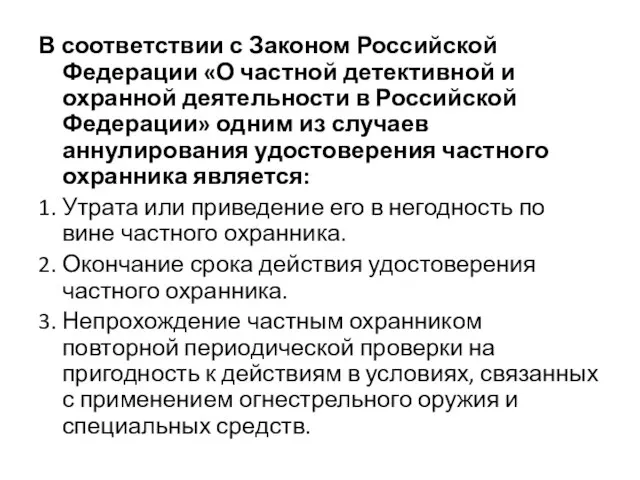 В соответствии с Законом Российской Федерации «О частной детективной и охранной деятельности в Российской Федерации» одним из случаев аннулирования удостоверения частного охранника является:

1. Утрата или приведение его в негодность по вине частного охранника.
2. Окончание срока действия удостоверения частного охранника.
3. Непрохождение частным охранником повторной периодической проверки на пригодность к действиям в условиях, связанных с применением огнестрельного оружия и специальных средств.